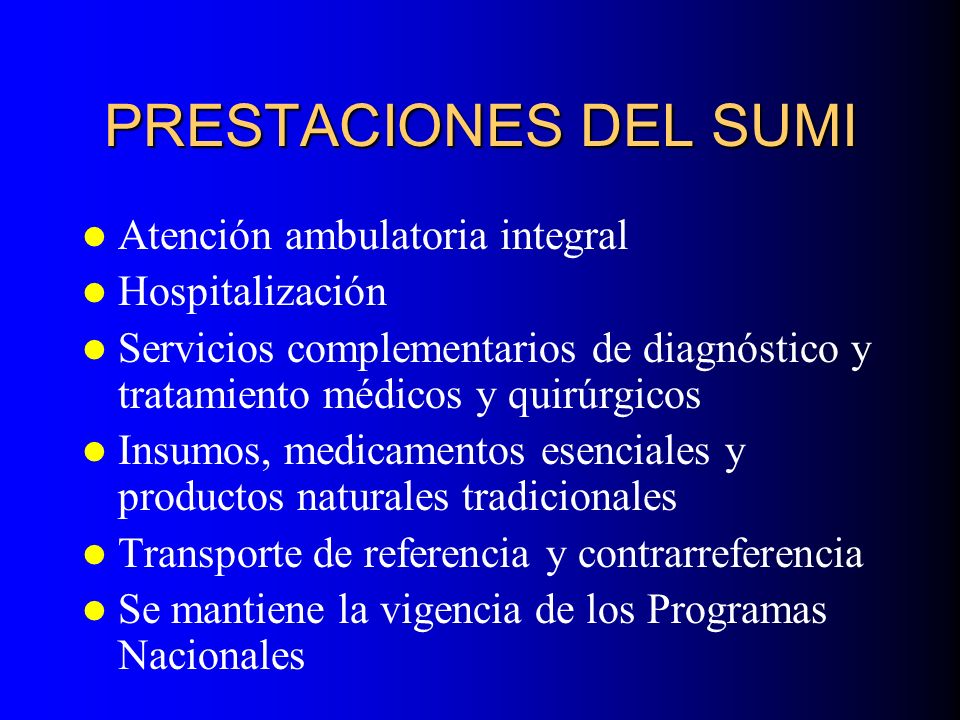 PRESTACIONES DEL SUMI

- Atención ambulatoria integral
- Hospitalización
- Servicios complementarios de diagnóstico y tratamiento médicos y quirúrgicos
- Insumos, medicamentos esenciales y productos naturales tradicionales
- Transporte de referencia y contrarreferencia
- Se mantiene la vigencia de los Programas Nacionales